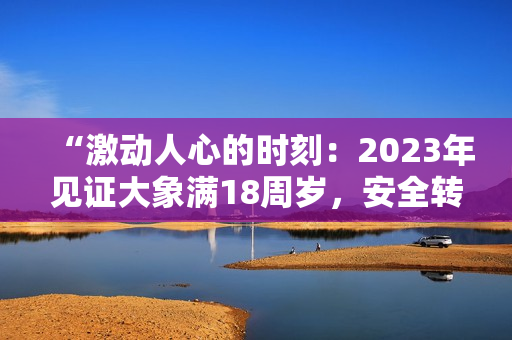 “激动人心的时刻：2023年见证大象满18周岁，安全转